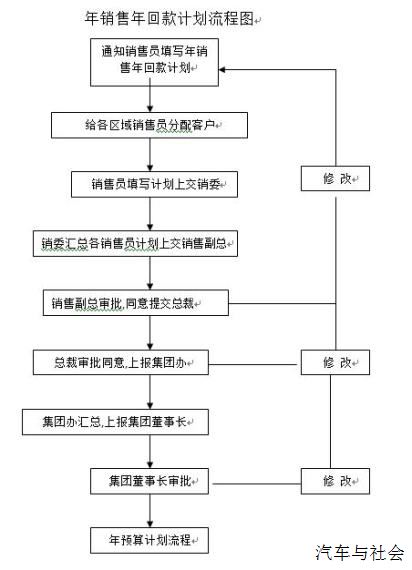 年销售年回款计划流程图

通知销售员填写年销售年回款计划

给各区域销售员分配客户

销售员填写计划上交销委

修 改

销委汇总各销售员计划上交销售副总

销售副总审批,同意提交总裁

总裁审批同意,上报集团办

修 改

集团办汇总,上报集团董事长

集团董事长审批

修 改

年预算计划流程

汽车与社会